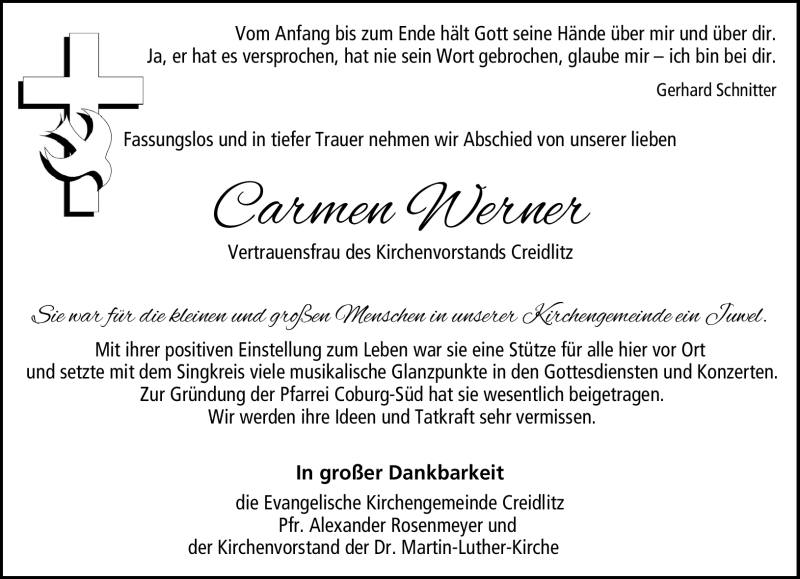 Vom Anfang bis zum Ende hält Gott seine Hände über mir und über dir.
Ja, er hat es versprochen, hat nie sein Wort gebrochen, glaube mir – ich bin bei dir.

Gerhard Schnitter

Fassungslos und in tiefer Trauer nehmen wir Abschied von unserer lieben

Carmen Werner

Vertrauensfrau des Kirchenvorstands Creidlitz

Sie war für die kleinen und großen Menschen in unserer Kirchengemeinde ein Juwel.

Mit ihrer positiven Einstellung zum Leben war sie eine Stütze für alle hier vor Ort und setzte mit dem Singkreis viele musikalische Glanzpunkte in den Gottesdiensten und Konzerten. Zur Gründung der Pfarrei Coburg-Süd hat sie wesentlich beigetragen. Wir werden ihre Ideen und Tatkraft sehr vermissen.

In großer Dankbarkeit

die Evangelische Kirchengemeinde Creidlitz
Pfr. Alexander Rosenmeyer und
der Kirchenvorstand der Dr. Martin-Luther-Kirche